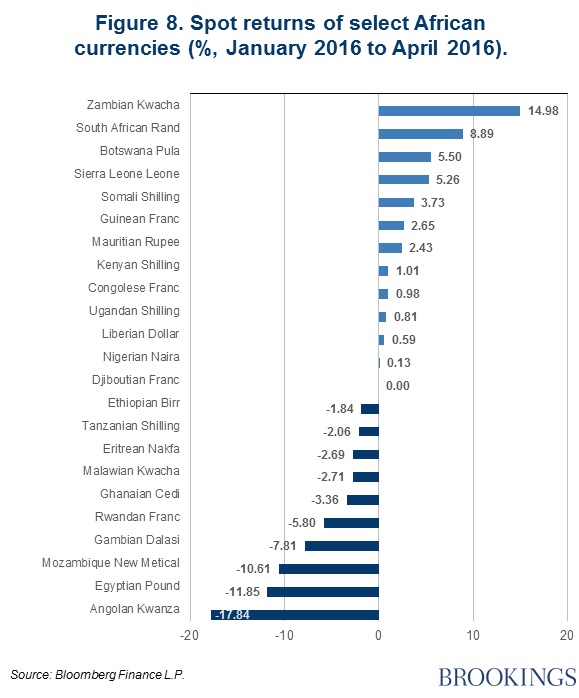 Figure 8. Spot returns of select African currencies (%, January 2016 to April 2016).

Zambian Kwacha 14.98
South African Rand 8.89
Botswana Pula 5.50
Sierra Leone Leone 5.26
Somali Shilling 3.73
Guinean Franc 2.65
Mauritian Rupee 2.43
Kenyan Shilling 1.01
Congolese Franc 0.98
Ugandan Shilling 0.81
Liberian Dollar 0.59
Nigerian Naira 0.13
Djiboutian Franc 0.00
Ethiopian Birr -1.84
Tanzanian Shilling -2.06
Eritrean Nakfa -2.69
Malawian Kwacha -2.71
Ghanaian Cedi -3.36
Rwandan Franc -5.80
Gambian Dalasi -7.81
Mozambique New Metical -10.61
Egyptian Pound -11.85
Angolan Kwanza -17.84

-20 -10 0 10 20

Source: Bloomberg Finance L.P.

BROOKINGS